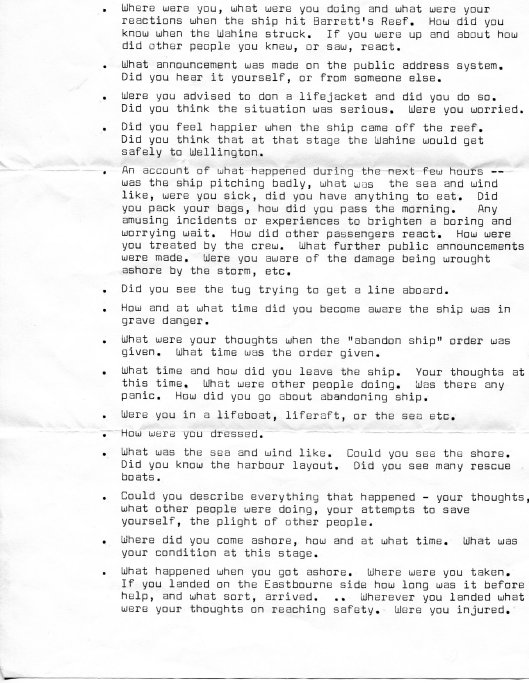 . Where were you, what were you doing and what were your reactions when the ship hit Barrett's Reef. How did you know when the Wahine struck. If you were up and about how did other people you knew, or saw, react.

. What announcement was made on the public address system. Did you hear it yourself, or from someone else.

. Were you advised to don a lifejacket and did you do so. Did you think the situation was serious. Were you worried.

. Did you feel happier when the ship came off the reef. Did you think that at that stage the Wahine would get safely to Wellington.

. An account of what happened during the next few hours -- was the ship pitching badly, what was the sea and wind like, were you sick, did you have anything to eat. Did you pack your bags, how did you pass the morning. Any amusing incidents or experiences to brighten a boring and worrying wait. How did other passengers react. How were you treated by the crew. What further public announcements were made. Were you aware of the damage being wrought ashore by the storm, etc.

. Did you see the tug trying to get a line aboard.

. How and at what time did you become aware the ship was in grave danger.

. What were your thoughts when the "abandon ship" order was given. What time was the order given.

. What time and how did you leave the ship. Your thoughts at this time. What were other people doing. Was there any panic. How did you go about abandoning ship.

. Were you in a lifeboat, liferaft, or the sea etc.

. How were you dressed.

. What was the sea and wind like. Could you see the shore. Did you know the harbour layout. Did you see many rescue boats.

. Could you describe everything that happened - your thoughts, what other people were doing, your attempts to save yourself, the plight of other people.

. Where did you come ashore, how and at what time. What was your condition at this stage.

. What happened when you got ashore. Where were you taken. If you landed on the Eastbourne side how long was it before help, and what sort, arrived. .. Wherever you landed what were your thoughts on reaching safety. Were you injured.